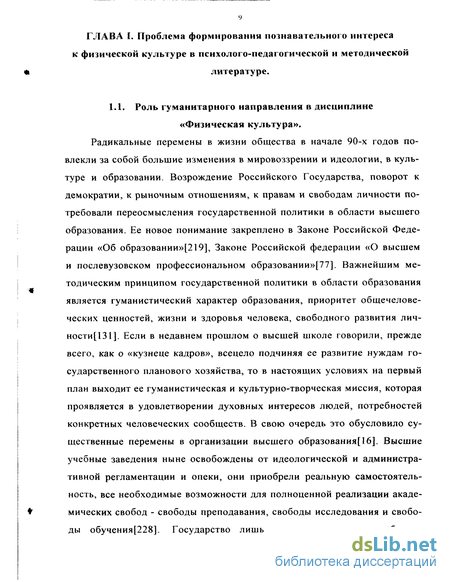 9

ГЛАВА I. Проблема формирования познавательного интереса к физической культуре в психолого-педагогической и методической литературе.

1.1. Роль гуманитарного направления в дисциплине «Физическая культура».

Радикальные перемены в жизни общества в начале 90-х годов повлекли за собой большие изменения в мировоззрении и идеологии, в культуре и образовании. Возрождение Российского Государства, поворот к демократии, к рыночным отношениям, к правам и свободам личности потребовали переосмысления государственной политики в области высшего образования. Ее новое понимание закреплено в Законе Российской Федерации «Об образовании»[219], Законе Российской федерации «О высшем и послевузовском профессиональном образовании»[77]. Важнейшим методическим принципом государственной политики в области образования является гуманистический характер образования, приоритет общечеловеческих ценностей, жизни и здоровья человека, свободного развития личности[131]. Если в недавнем прошлом о высшей школе говорили, прежде всего, как о «кузнеце кадров», всецело подчиняя ее развитие нуждам государственного планового хозяйства, то в настоящих условиях на первый план выходит ее гуманистическая и культурно-творческая миссия, которая проявляется в удовлетворении духовных интересов людей, потребностей конкретных человеческих сообществ. В свою очередь это обусловило существенные перемены в организации высшего образования[16]. Высшие учебные заведения ныне освобождены от идеологической и административной регламентации и опеки, они приобрели реальную самостоятельность, все необходимые возможности для полноценной реализации академических свобод - свободы преподавания, свободы исследования и свободы обучения[228]. Государство лишь

dsLib.net
библиотека диссертаций